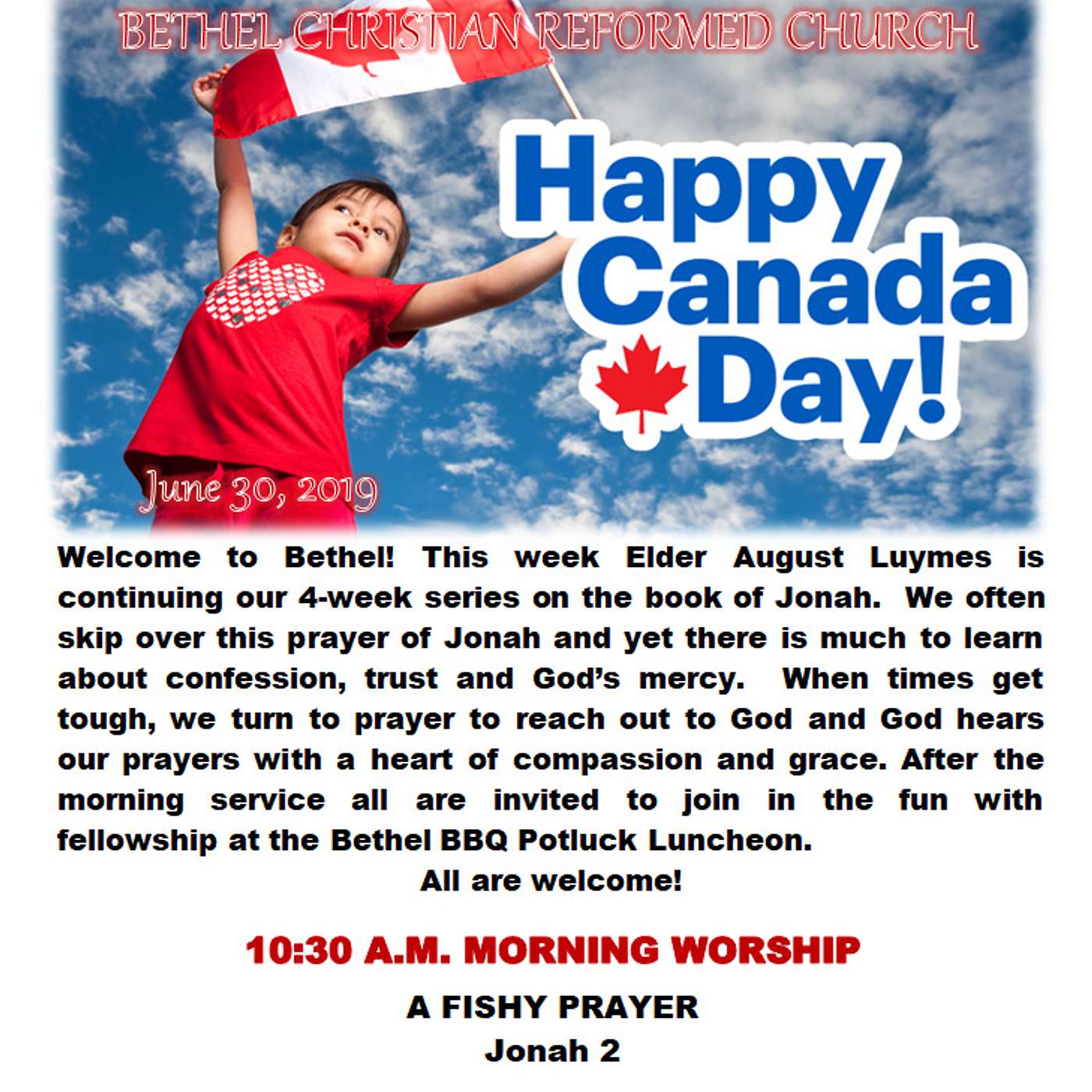 BETHEL CHRISTIAN REFORMED CHURCH

Happy Canada Day!

June 30, 2019

Welcome to Bethel! This week Elder August Luymes is continuing our 4-week series on the book of Jonah. We often skip over this prayer of Jonah and yet there is much to learn about confession, trust and God's mercy. When times get tough, we turn to prayer to reach out to God and God hears our prayers with a heart of compassion and grace. After the morning service all are invited to join in the fun with fellowship at the Bethel BBQ Potluck Luncheon.

All are welcome!

10:30 A.M. MORNING WORSHIP

A FISHY PRAYER

Jonah 2